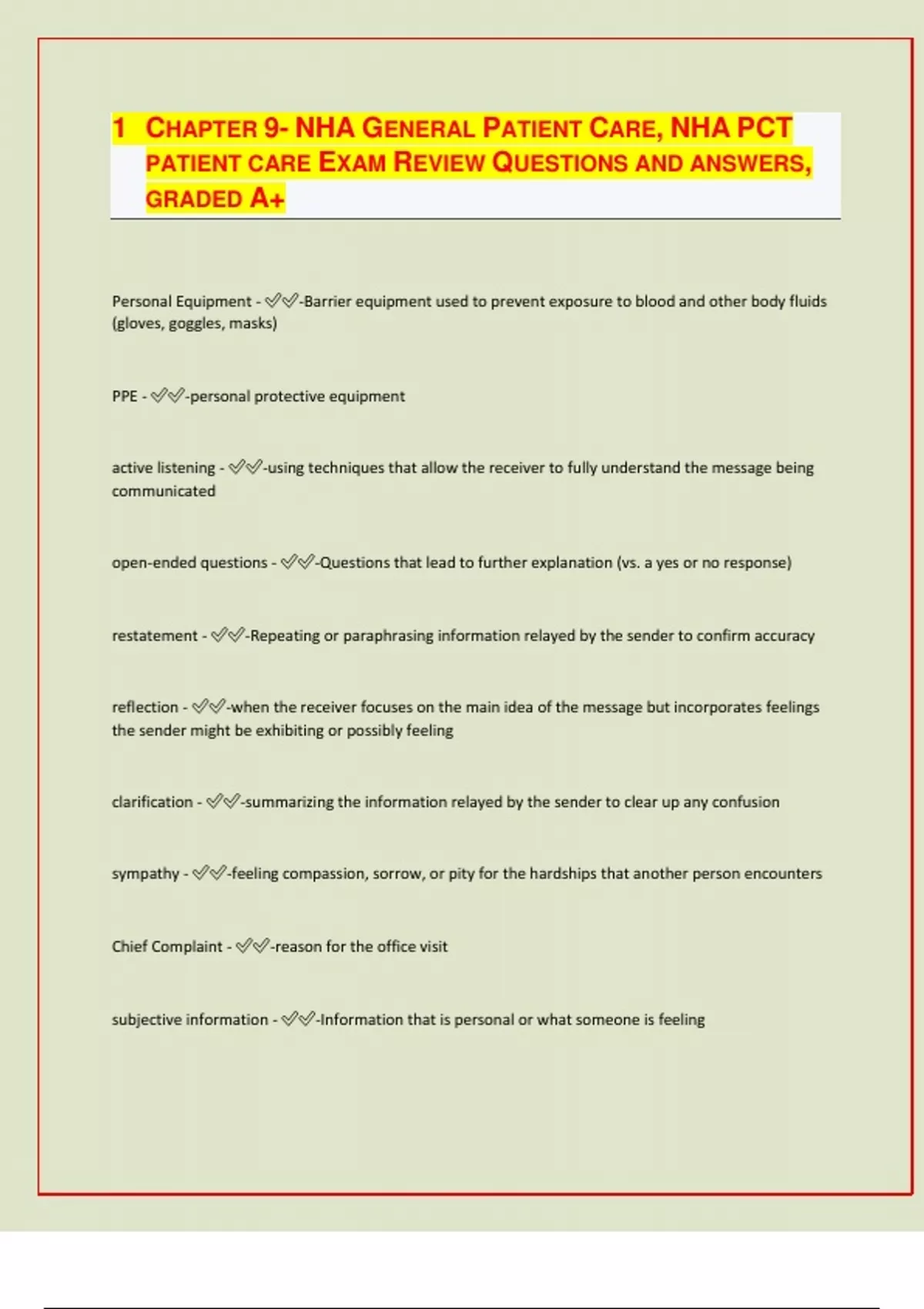 1 CHAPTER 9- NHA GENERAL PATIENT CARE, NHA PCT PATIENT CARE EXAM REVIEW QUESTIONS AND ANSWERS, GRADED A+

Personal Equipment - ✅✅-Barrier equipment used to prevent exposure to blood and other body fluids (gloves, goggles, masks)

PPE - ✅✅-personal protective equipment

active listening - ✅✅-using techniques that allow the receiver to fully understand the message being communicated

open-ended questions - ✅✅-Questions that lead to further explanation (vs. a yes or no response)

restatement - ✅✅-Repeating or paraphrasing information relayed by the sender to confirm accuracy

reflection - ✅✅-when the receiver focuses on the main idea of the message but incorporates feelings the sender might be exhibiting or possibly feeling

clarification - ✅✅-summarizing the information relayed by the sender to clear up any confusion

sympathy - ✅✅-feeling compassion, sorrow, or pity for the hardships that another person encounters

Chief Complaint - ✅✅-reason for the office visit

subjective information - ✅✅-Information that is personal or what someone is feeling